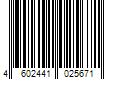 4 602441 025671